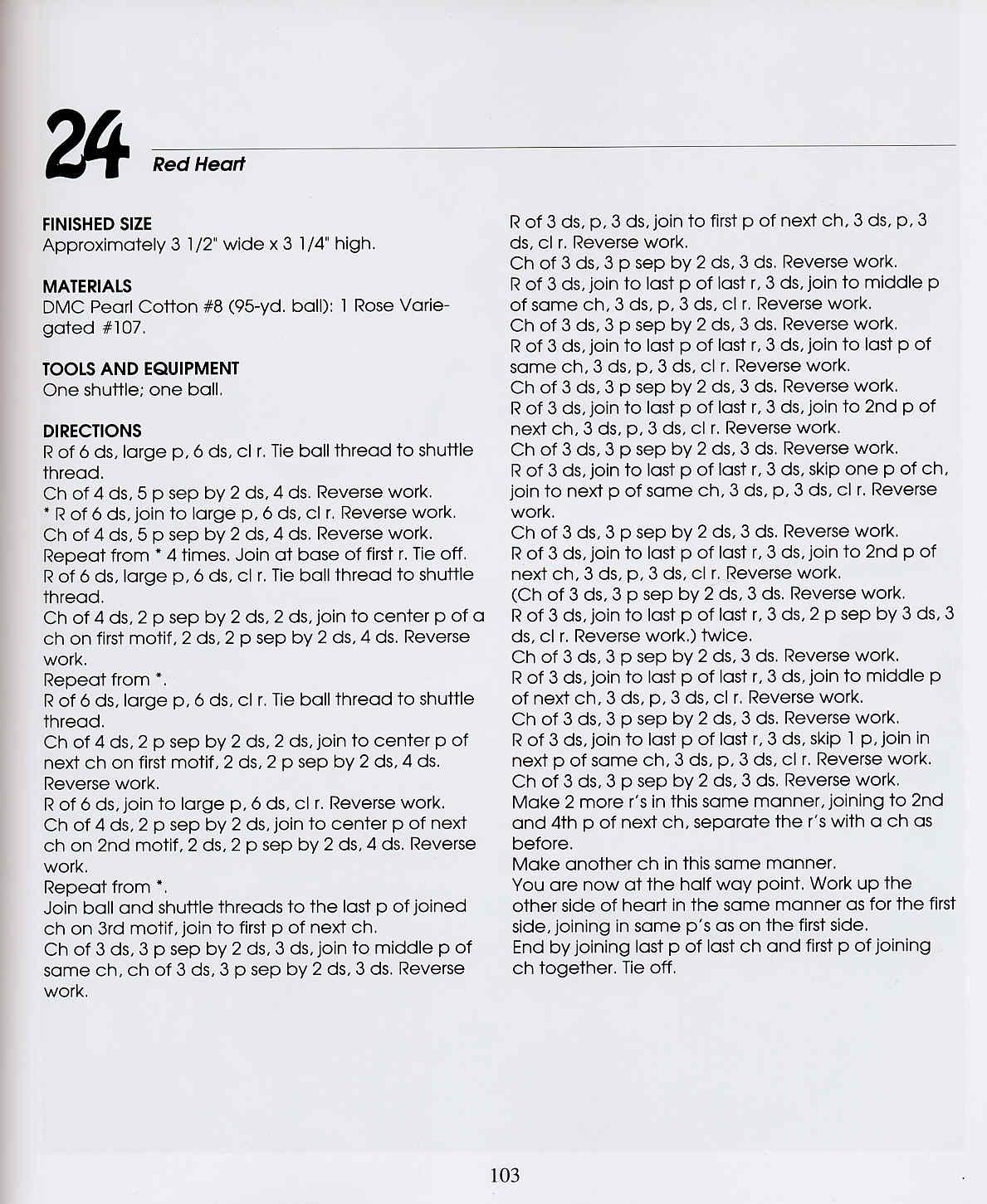 24 Red Heart

FINISHED SIZE
Approximately 3 1/2" wide x 3 1/4" high.

MATERIALS
DMC Pearl Cotton #8 (95-yd. ball): 1 Rose Variegated #107.

TOOLS AND EQUIPMENT
One shuttle; one ball.

DIRECTIONS
R of 6 ds, large p, 6 ds, cl r. Tie ball thread to shuttle thread.
Ch of 4 ds, 5 p sep by 2 ds, 4 ds. Reverse work.
* R of 6 ds, join to large p, 6 ds, cl r. Reverse work.
Ch of 4 ds, 5 p sep by 2 ds, 4 ds. Reverse work.
Repeat from * 4 times. Join at base of first r. Tie off.
R of 6 ds, large p, 6 ds, cl r. Tie ball thread to shuttle thread.
Ch of 4 ds, 2 p sep by 2 ds, 2 ds, join to center p of a ch on first motif, 2 ds, 2 p sep by 2 ds, 4 ds. Reverse work.
Repeat from *.
R of 6 ds, large p, 6 ds, cl r. Tie ball thread to shuttle thread.
Ch of 4 ds, 2 p sep by 2 ds, 2 ds, join to center p of next ch on first motif, 2 ds, 2 p sep by 2 ds, 4 ds. Reverse work.
R of 6 ds, join to large p, 6 ds, cl r. Reverse work.
Ch of 4 ds, 2 p sep by 2 ds, join to center p of next ch on 2nd motif, 2 ds, 2 p sep by 2 ds, 4 ds. Reverse work.
Repeat from *.
Join ball and shuttle threads to the last p of joined ch on 3rd motif, join to first p of next ch.
Ch of 3 ds, 3 p sep by 2 ds, 3 ds, join to middle p of same ch, ch of 3 ds, 3 p sep by 2 ds, 3 ds. Reverse work.
R of 3 ds, p, 3 ds, join to first p of next ch, 3 ds, p, 3 ds, cl r. Reverse work.
Ch of 3 ds, 3 p sep by 2 ds, 3 ds. Reverse work.
R of 3 ds, join to last p of last r, 3 ds, join to middle p of same ch, 3 ds, p, 3 ds, cl r. Reverse work.
Ch of 3 ds, 3 p sep by 2 ds, 3 ds. Reverse work.
R of 3 ds, join to last p of last r, 3 ds, join to last p of same ch, 3 ds, p, 3 ds, cl r. Reverse work.
Ch of 3 ds, 3 p sep by 2 ds, 3 ds. Reverse work.
R of 3 ds, join to last p of last r, 3 ds, join to 2nd p of next ch, 3 ds, p, 3 ds, cl r. Reverse work.
Ch of 3 ds, 3 p sep by 2 ds, 3 ds. Reverse work.
R of 3 ds, join to last p of last r, 3 ds, skip one p of ch, join to next p of same ch, 3 ds, p, 3 ds, cl r. Reverse work.
Ch of 3 ds, 3 p sep by 2 ds, 3 ds. Reverse work.
R of 3 ds, join to last p of last r, 3 ds, join to 2nd p of next ch, 3 ds, p, 3 ds, cl r. Reverse work.
(Ch of 3 ds, 3 p sep by 2 ds, 3 ds. Reverse work.
R of 3 ds, join to last p of last r, 3 ds, 2 p sep by 3 ds, 3 ds, cl r. Reverse work.) twice.
Ch of 3 ds, 3 p sep by 2 ds, 3 ds. Reverse work.
R of 3 ds, join to last p of last r, 3 ds, join to middle p of next ch, 3 ds, p, 3 ds, cl r. Reverse work.
Ch of 3 ds, 3 p sep by 2 ds, 3 ds. Reverse work.
R of 3 ds, join to last p of last r, 3 ds, skip 1 p, join in next p of same ch, 3 ds, p, 3 ds, cl r. Reverse work.
Ch of 3 ds, 3 p sep by 2 ds, 3 ds. Reverse work.
Make 2 more r's in this same manner, joining to 2nd and 4th p of next ch, separate the r's with a ch as before.
Make another ch in this same manner.
You are now at the half way point. Work up the other side of heart in the same manner as for the first side, joining in same p's as on the first side.
End by joining last p of last ch and first p of joining ch together. Tie off.

103